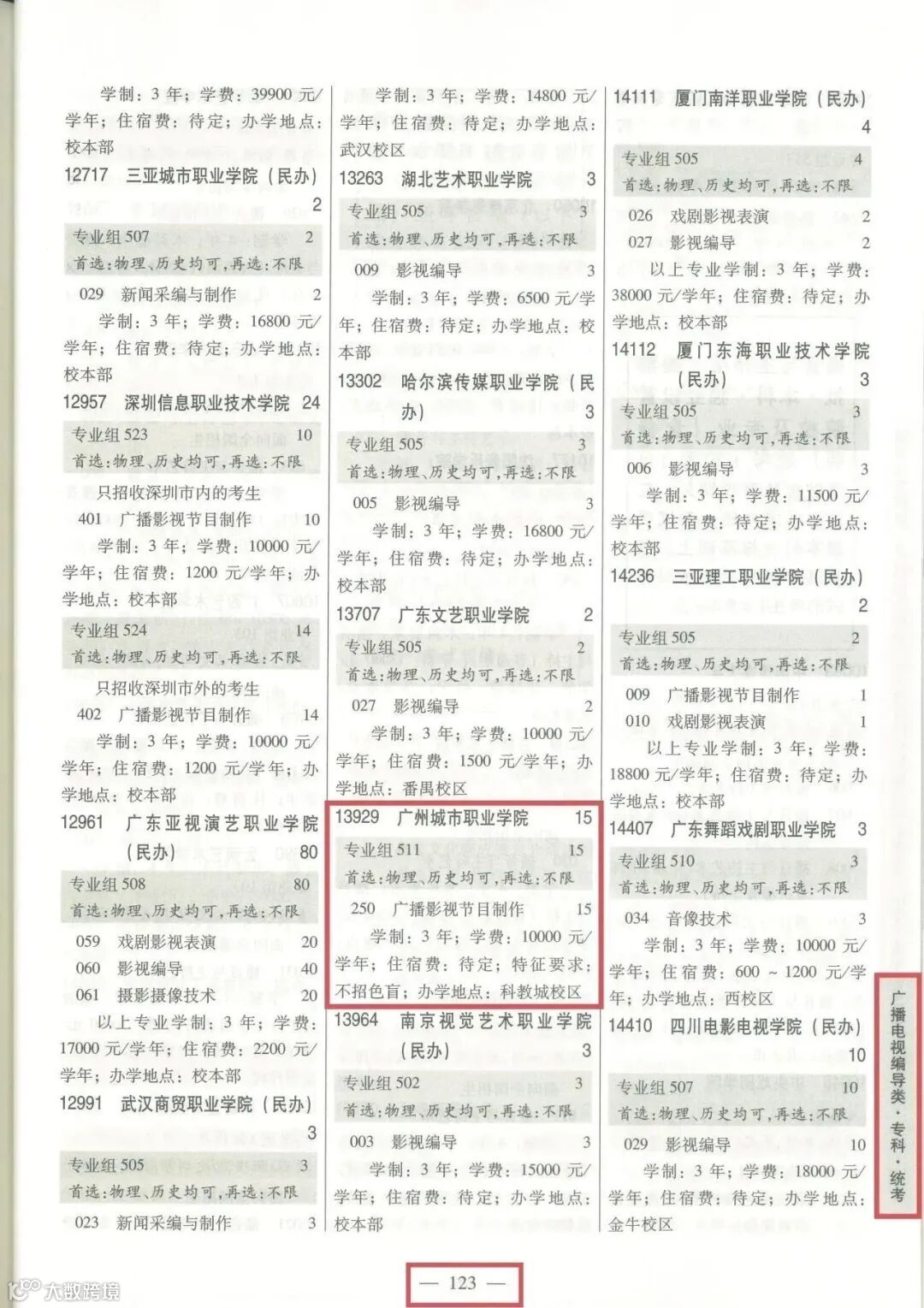 学制：3年；学费：39900元/学年；住宿费：待定；办学地点：校本部

12717 三亚城市职业学院（民办） 2

专业组507 2
首选：物理、历史均可，再选：不限

029 新闻采编与制作 2
学制：3年；学费：16800元/学年；住宿费：待定；办学地点：校本部

12957 深圳信息职业技术学院 24

专业组523 10
首选：物理、历史均可，再选：不限

只招收深圳市内的考生
401 广播影视节目制作 10
学制：3年；学费：10000元/学年；住宿费：1200元/学年；办学地点：校本部

专业组524 14
首选：物理、历史均可，再选：不限

只招收深圳市外的考生
402 广播影视节目制作 14
学制：3年；学费：10000元/学年；住宿费：1200元/学年；办学地点：校本部

12961 广东亚视演艺职业学院（民办） 80

专业组508 80
首选：物理、历史均可，再选：不限

059 戏剧影视表演 20
060 影视编导 40
061 摄影摄像技术 20
以上专业学制：3年；学费：17000元/学年；住宿费：2200元/学年；办学地点：校本部

12991 武汉商贸职业学院（民办） 3

专业组505 3
首选：物理、历史均可，再选：不限

023 新闻采编与制作 3

学制：3年；学费：14800元/学年；住宿费：待定；办学地点：武汉校区

13263 湖北艺术职业学院 3

专业组505 3
首选：物理、历史均可，再选：不限

009 影视编导 3
学制：3年；学费：6500元/学年；住宿费：待定；办学地点：校本部

13302 哈尔滨传媒职业学院（民办） 3

专业组505 3
首选：物理、历史均可，再选：不限

005 影视编导 3
学制：3年；学费：16800元/学年；住宿费：待定；办学地点：校本部

13707 广东文艺职业学院 2

专业组505 2
首选：物理、历史均可，再选：不限

027 影视编导 2
学制：3年；学费：10000元/学年；住宿费：1500元/学年；办学地点：番禺校区

13929 广州城市职业学院 15

专业组511 15
首选：物理、历史均可，再选：不限

250 广播影视节目制作 15
学制：3年；学费：10000元/学年；住宿费：待定；特征要求：不招色盲；办学地点：科教城校区

13964 南京视觉艺术职业学院（民办） 3

专业组502 3
首选：物理、历史均可，再选：不限

003 影视编导 3
学制：3年；学费：15000元/学年；住宿费：待定；办学地点：校本部

14111 厦门南洋职业学院（民办） 4

专业组505 4
首选：物理、历史均可，再选：不限

026 戏剧影视表演 2
027 影视编导 2
以上专业学制：3年；学费：38000元/学年；住宿费：待定；办学地点：校本部

14112 厦门东海职业技术学院（民办） 3

专业组505 3
首选：物理、历史均可，再选：不限

006 影视编导 3
学制：3年；学费：11500元/学年；住宿费：待定；办学地点：校本部

14236 三亚理工职业学院（民办） 2

专业组505 2
首选：物理、历史均可，再选：不限

009 广播影视节目制作 1
010 戏剧影视表演 1
以上专业学制：3年；学费：18800元/学年；住宿费：待定；办学地点：校本部

14407 广东舞蹈戏剧职业学院 3

专业组510 3
首选：物理、历史均可，再选：不限

034 音像技术 3
学制：3年；学费：10000元/学年；住宿费：600～1200元/学年；办学地点：西校区

14410 四川电影电视学院（民办） 10

专业组507 10
首选：物理、历史均可，再选：不限

029 影视编导 10
学制：3年；学费：18000元/学年；住宿费：待定；办学地点：金牛校区

广播电视编导类·专科·统考

— 123 —

大数跨境